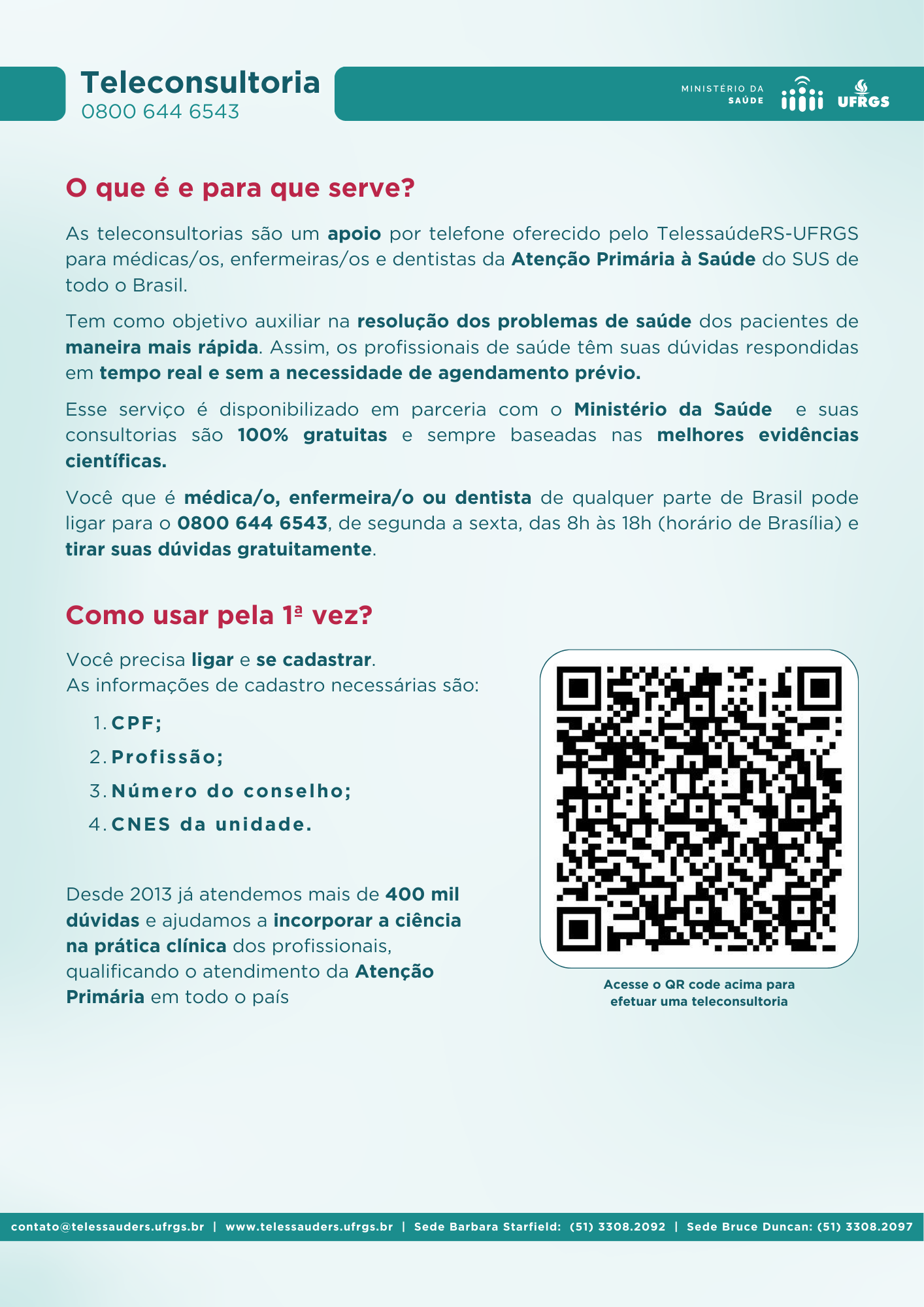 Teleconsultoria
0800 644 6543

MINISTÉRIO DA SAÚDE

UFRGS

O que é e para que serve?

As teleconsultorias são um apoio por telefone oferecido pelo TelessaúdeRS-UFRGS para médicas/os, enfermeiras/os e dentistas da Atenção Primária à Saúde do SUS de todo o Brasil.

Tem como objetivo auxiliar na resolução dos problemas de saúde dos pacientes de maneira mais rápida. Assim, os profissionais de saúde têm suas dúvidas respondidas em tempo real e sem a necessidade de agendamento prévio.

Esse serviço é disponibilizado em parceria com o Ministério da Saúde e suas consultorias são 100% gratuitas e sempre baseadas nas melhores evidências científicas.

Você que é médica/o, enfermeira/o ou dentista de qualquer parte de Brasil pode ligar para o 0800 644 6543, de segunda a sexta, das 8h às 18h (horário de Brasília) e tirar suas dúvidas gratuitamente.

Como usar pela 1ª vez?

Você precisa ligar e se cadastrar.
As informações de cadastro necessárias são:

1. CPF;
2. Profissão;
3. Número do conselho;
4. CNES da unidade.

Desde 2013 já atendemos mais de 400 mil dúvidas e ajudamos a incorporar a ciência na prática clínica dos profissionais, qualificando o atendimento da Atenção Primária em todo o país

Acesse o QR code acima para efetuar uma teleconsultoria

contato@telessauders.ufrgs.br | www.telessauders.ufrgs.br | Sede Barbara Starfield: (51) 3308.2092 | Sede Bruce Duncan: (51) 3308.2097